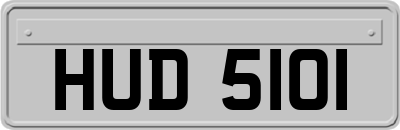 HUD 5101